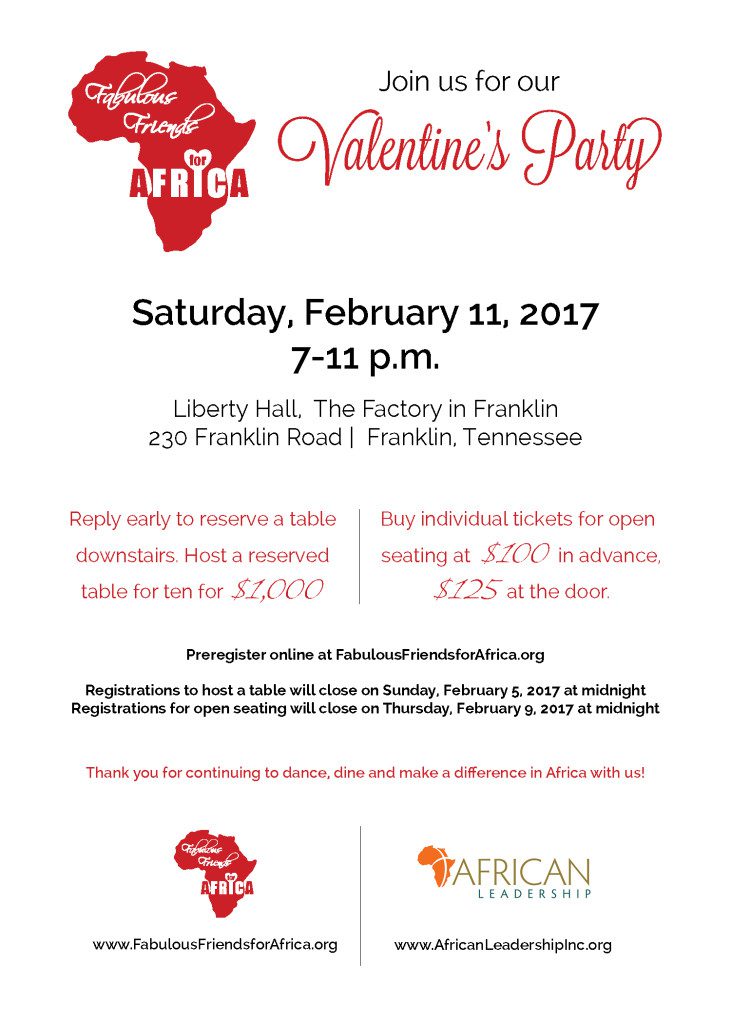 Fabulous Friends for AFRICA

Join us for our

Valentine's Party

Saturday, February 11, 2017
7-11 p.m.

Liberty Hall, The Factory in Franklin
230 Franklin Road | Franklin, Tennessee

Reply early to reserve a table downstairs. Host a reserved table for ten for $1,000

Buy individual tickets for open seating at $100 in advance, $125 at the door.

Preregister online at FabulousFriendsforAfrica.org

Registrations to host a table will close on Sunday, February 5, 2017 at midnight
Registrations for open seating will close on Thursday, February 9, 2017 at midnight

Thank you for continuing to dance, dine and make a difference in Africa with us!

Fabulous Friends for AFRICA

www.FabulousFriendsforAfrica.org

AFRICAN
LEADERSHIP

www.AfricanLeadershipInc.org